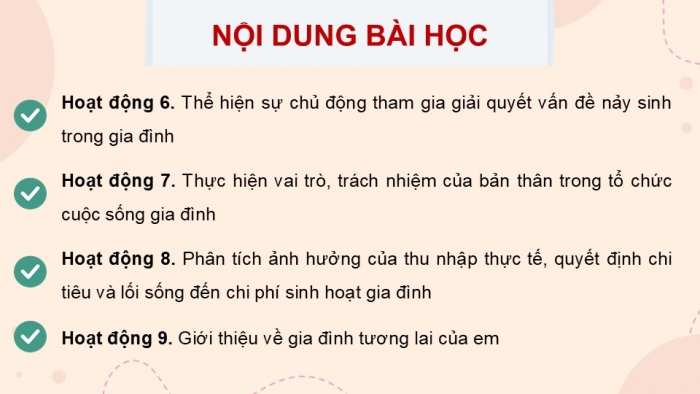 NỘI DUNG BÀI HỌC

Hoạt động 6. Thể hiện sự chủ động tham gia giải quyết vấn đề nảy sinh trong gia đình

Hoạt động 7. Thực hiện vai trò, trách nhiệm của bản thân trong tổ chức cuộc sống gia đình

Hoạt động 8. Phân tích ảnh hưởng của thu nhập thực tế, quyết định chi tiêu và lối sống đến chi phí sinh hoạt gia đình

Hoạt động 9. Giới thiệu về gia đình tương lai của em